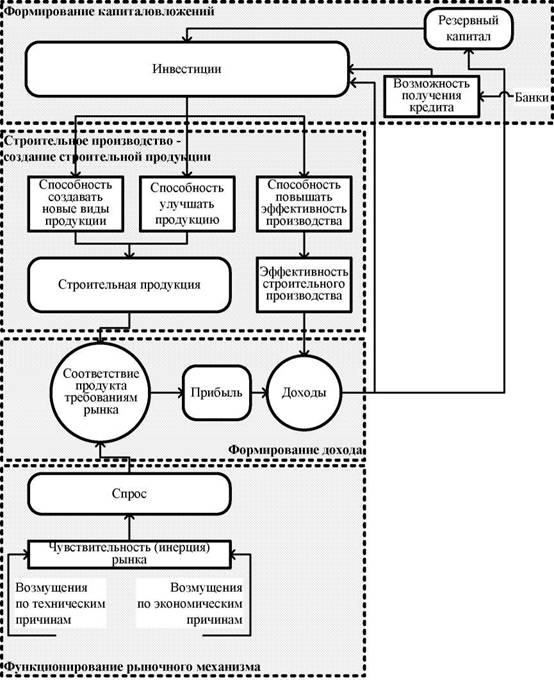 Формирование капиталовложений

Резервный капитал

Инвестиции

Возможность получения кредита

Банки

Строительное производство - создание строительной продукции

Способность создавать новые виды продукции

Способность улучшать продукцию

Способность повышать эффективность производства

Строительная продукция

Эффективность строительного производства

Соответствие продукта требованиям рынка

Прибыль

Доходы

Формирование дохода

Спрос

Чувствительность (инерция) рынка

Возмущения по техническим причинам

Возмущения по экономическим причинам

Функционирование рыночного механизма